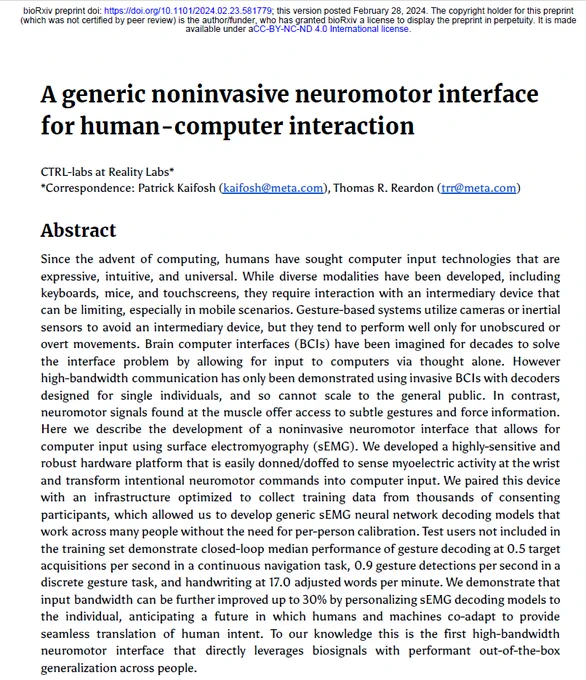 bioRxiv preprint doi: https://doi.org/10.1101/2024.02.23.581779; this version posted February 28, 2024. The copyright holder for this preprint (which was not certified by peer review) is the author/funder, who has granted bioRxiv a license to display the preprint in perpetuity. It is made available under aCC-BY-NC-ND 4.0 International license.

A generic noninvasive neuromotor interface for human-computer interaction

CTRL-labs at Reality Labs*
*Correspondence: Patrick Kaifosh (kaifosh@meta.com), Thomas R. Reardon (trr@meta.com)

Abstract

Since the advent of computing, humans have sought computer input technologies that are expressive, intuitive, and universal. While diverse modalities have been developed, including keyboards, mice, and touchscreens, they require interaction with an intermediary device that can be limiting, especially in mobile scenarios. Gesture-based systems utilize cameras or inertial sensors to avoid an intermediary device, but they tend to perform well only for unobscured or overt movements. Brain computer interfaces (BCIs) have been imagined for decades to solve the interface problem by allowing for input to computers via thought alone. However high-bandwidth communication has only been demonstrated using invasive BCIs with decoders designed for single individuals, and so cannot scale to the general public. In contrast, neuromotor signals found at the muscle offer access to subtle gestures and force information. Here we describe the development of a noninvasive neuromotor interface that allows for computer input using surface electromyography (sEMG). We developed a highly-sensitive and robust hardware platform that is easily donned/doffed to sense myoelectric activity at the wrist and transform intentional neuromotor commands into computer input. We paired this device with an infrastructure optimized to collect training data from thousands of consenting participants, which allowed us to develop generic sEMG neural network decoding models that work across many people without the need for per-person calibration. Test users not included in the training set demonstrate closed-loop median performance of gesture decoding at 0.5 target acquisitions per second in a continuous navigation task, 0.9 gesture detections per second in a discrete gesture task, and handwriting at 17.0 adjusted words per minute. We demonstrate that input bandwidth can be further improved up to 30% by personalizing sEMG decoding models to the individual, anticipating a future in which humans and machines co-adapt to provide seamless translation of human intent. To our knowledge this is the first high-bandwidth neuromotor interface that directly leverages biosignals with performant out-of-the-box generalization across people.